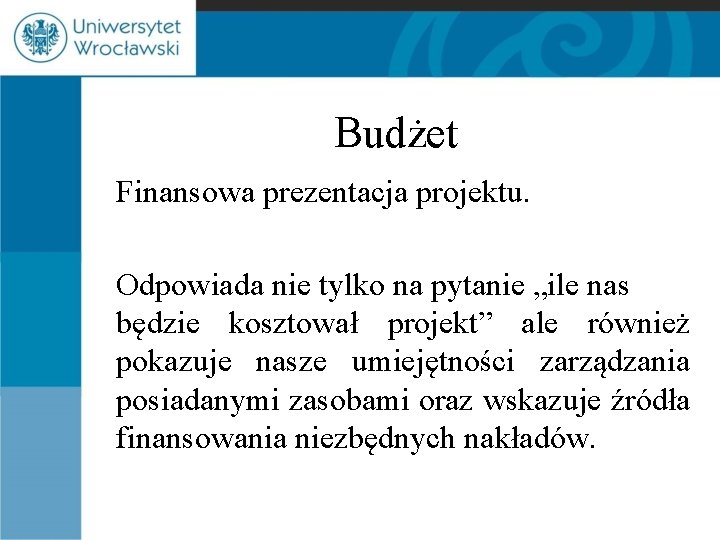 Uniwersytet Wrocławski

Budżet

Finansowa prezentacja projektu.

Odpowiada nie tylko na pytanie „ile nas będzie kosztował projekt” ale również pokazuje nasze umiejętności zarządzania posiadanymi zasobami oraz wskazuje źródła finansowania niezbędnych nakładów.